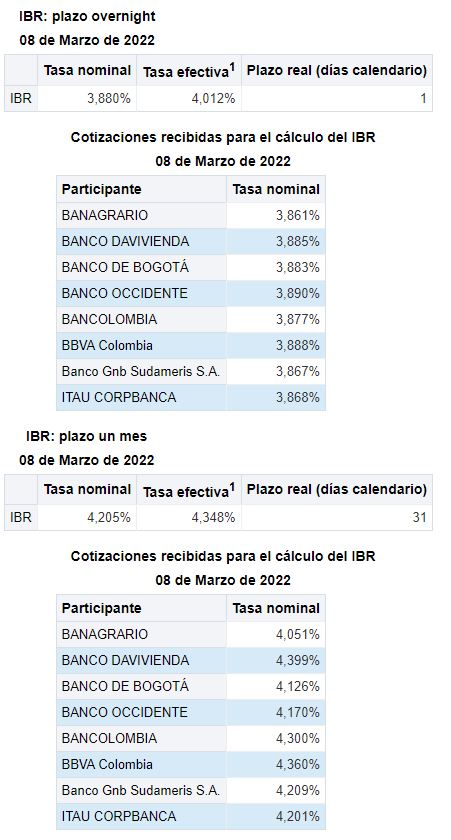 IBR: plazo overnight
08 de Marzo de 2022

| | Tasa nominal | Tasa efectiva$^1$ | Plazo real (días calendario) |
|---|---|---|---|
| IBR | 3,880% | 4,012% | 1 |

Cotizaciones recibidas para el cálculo del IBR
08 de Marzo de 2022

| Participante | Tasa nominal |
|---|---|
| BANAGRARIO | 3,861% |
| BANCO DAVIVIENDA | 3,885% |
| BANCO DE BOGOTÁ | 3,883% |
| BANCO OCCIDENTE | 3,890% |
| BANCOLOMBIA | 3,877% |
| BBVA Colombia | 3,888% |
| Banco Gnb Sudameris S.A. | 3,867% |
| ITAU CORPBANCA | 3,868% |

IBR: plazo un mes
08 de Marzo de 2022

| | Tasa nominal | Tasa efectiva$^1$ | Plazo real (días calendario) |
|---|---|---|---|
| IBR | 4,205% | 4,348% | 31 |

Cotizaciones recibidas para el cálculo del IBR
08 de Marzo de 2022

| Participante | Tasa nominal |
|---|---|
| BANAGRARIO | 4,051% |
| BANCO DAVIVIENDA | 4,399% |
| BANCO DE BOGOTÁ | 4,126% |
| BANCO OCCIDENTE | 4,170% |
| BANCOLOMBIA | 4,300% |
| BBVA Colombia | 4,360% |
| Banco Gnb Sudameris S.A. | 4,209% |
| ITAU CORPBANCA | 4,201% |